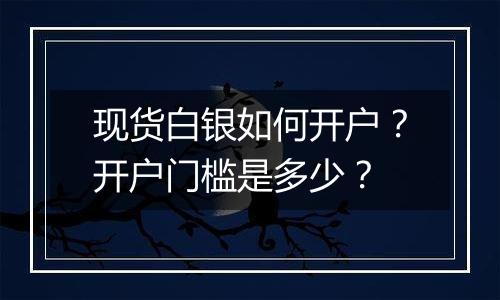 现货白银如何开户？
开户门槛是多少？